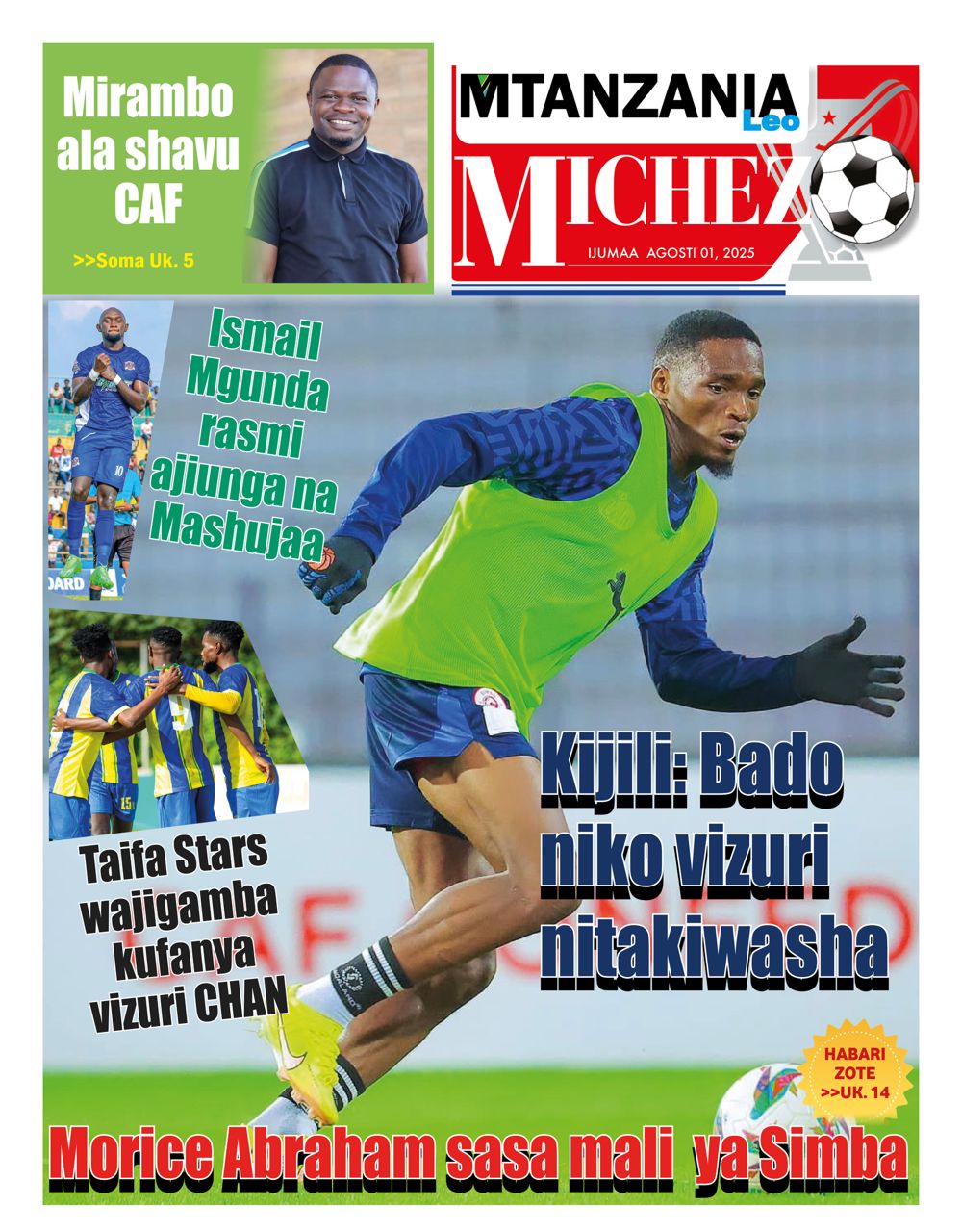 Mirambo ala shavu CAF

>>Soma Uk. 5

MTANZANIA Leo

MICHEZO

IJUMAA AGOSTI 01, 2025

Ismail Mgunda rasmi ajiunga na Mashujaa

Taifa Stars wajigamba kufanya vizuri CHAN

Kijili: Bado niko vizuri nitakiwasha

HABARI ZOTE >>UK. 14

Morice Abraham sasa mali ya Simba